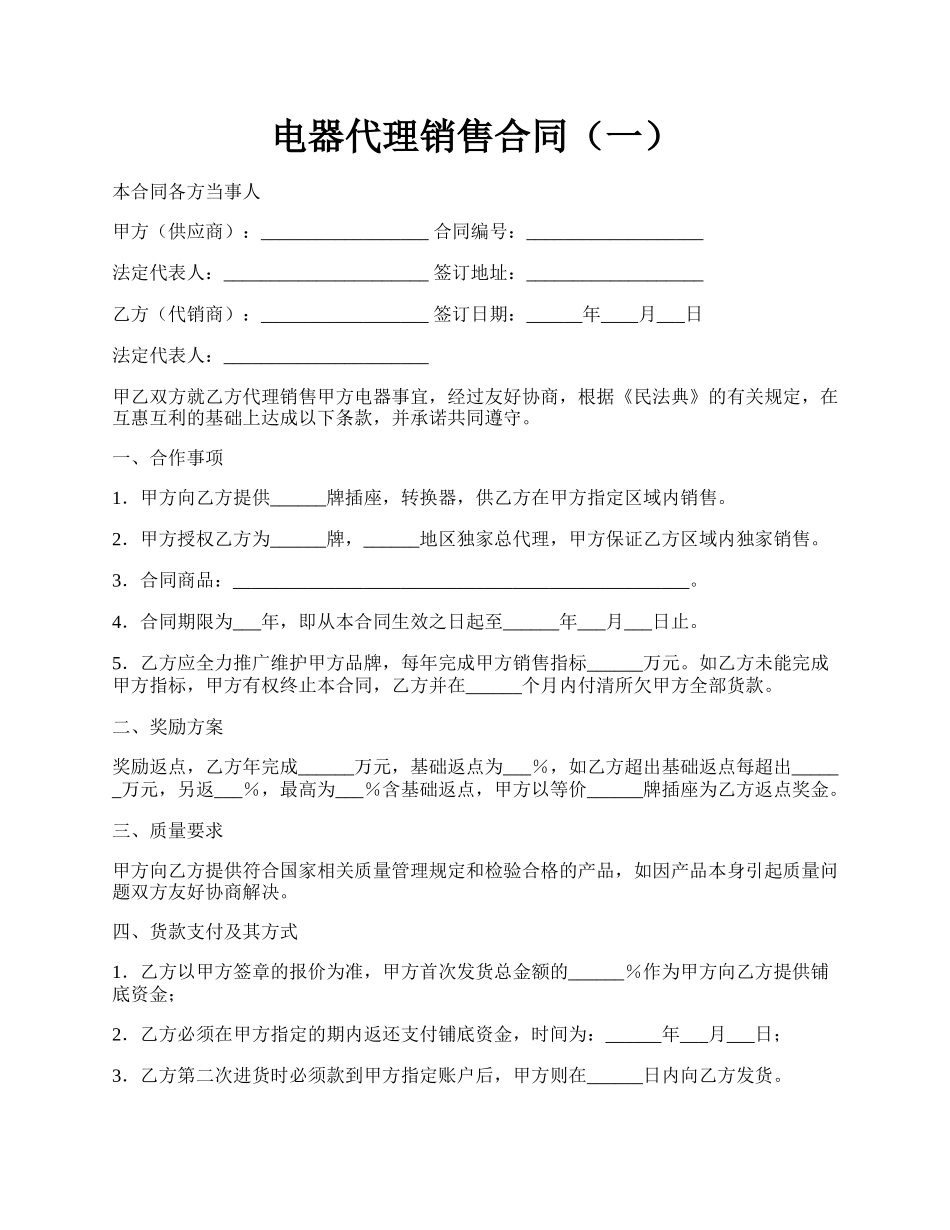 电器代理销售合同（一）

本合同各方当事人

甲方（供应商）：__________________ 合同编号：___________________

法定代表人：______________________ 签订地址：___________________

乙方（代销商）：__________________ 签订日期：______年____月___日

法定代表人：______________________

甲乙双方就乙方代理销售甲方电器事宜，经过友好协商，根据《民法典》的有关规定，在互惠互利的基础上达成以下条款，并承诺共同遵守。

一、合作事项

1．甲方向乙方提供______牌插座，转换器，供乙方在甲方指定区域内销售。

2．甲方授权乙方为______牌，______地区独家总代理，甲方保证乙方区域内独家销售。

3．合同商品：_________________________________________________。

4．合同期限为___年，即从本合同生效之日起至______年___月___日止。

5．乙方应全力推广维护甲方品牌，每年完成甲方销售指标______万元。如乙方未能完成甲方指标，甲方有权终止本合同，乙方并在______个月内付清所欠甲方全部货款。

二、奖励方案

奖励返点，乙方年完成______万元，基础返点为___%，如乙方超出基础返点每超出______万元，另返___%，最高为___%含基础返点，甲方以等价______牌插座为乙方返点奖金。

三、质量要求

甲方向乙方提供符合国家相关质量管理规定和检验合格的产品，如因产品本身引起质量问题双方友好协商解决。

四、货款支付及其方式

1．乙方以甲方签章的报价为准，甲方首次发货总金额的______%作为甲方向乙方提供铺底资金；

2．乙方必须在甲方指定的期内返还支付铺底资金，时间为：______年___月___日；

3．乙方第二次进货时必须款到甲方指定账户后，甲方则在______日内向乙方发货。